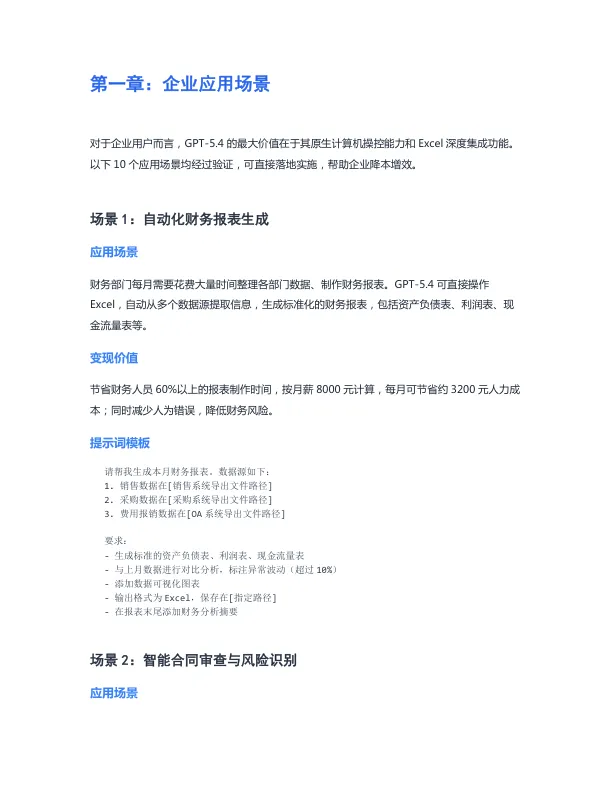 第一章：企业应用场景

对于企业用户而言，GPT-5.4 的最大价值在于其原生计算机操控能力和 Excel 深度集成功能。以下 10 个应用场景均经过验证，可直接落地实施，帮助企业降本增效。

场景 1：自动化财务报表生成

应用场景

财务部门每月需要花费大量时间整理各部门数据、制作财务报表。GPT-5.4 可直接操作 Excel，自动从多个数据源提取信息，生成标准化的财务报表，包括资产负债表、利润表、现金流量表等。

变现价值

节省财务人员 60%以上的报表制作时间，按月薪 8000 元计算，每月可节省约 3200 元人力成本；同时减少人为错误，降低财务风险。

提示词模板

请帮我生成本月财务报表。数据源如下：
1. 销售数据在[销售系统导出文件路径]
2. 采购数据在[采购系统导出文件路径]
3. 费用报销数据在[OA 系统导出文件路径]

要求：
- 生成标准的资产负债表、利润表、现金流量表
- 与上月数据进行对比分析，标注异常波动（超过 10%）
- 添加数据可视化图表
- 输出格式为 Excel，保存在[指定路径]
- 在报表末尾添加财务分析摘要

场景 2：智能合同审查与风险识别

应用场景